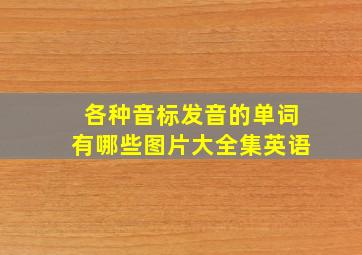 各种音标发音的单词
有哪些图片大全集英语